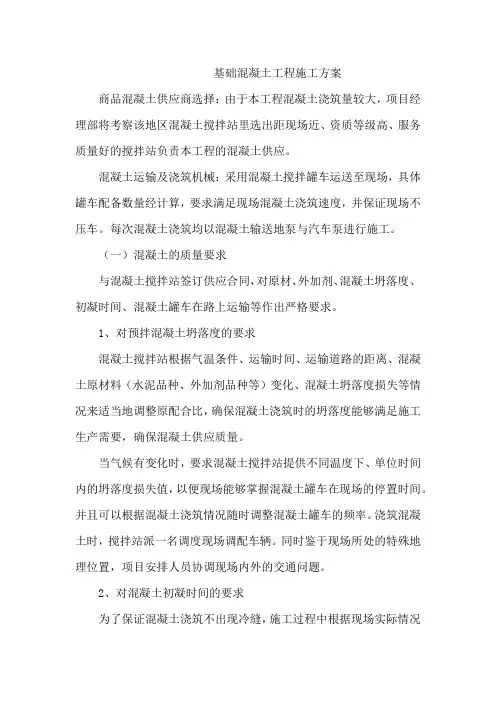 基础混凝土工程施工方案

商品混凝土供应商选择：由于本工程混凝土浇筑量较大，项目经理部将考察该地区混凝土搅拌站里选出距现场近、资质等级高、服务质量好的搅拌站负责本工程的混凝土供应。

混凝土运输及浇筑机械：采用混凝土搅拌罐车运送至现场，具体罐车配备数量经计算，要求满足现场混凝土浇筑速度，并保证现场不压车。每次混凝土浇筑均以混凝土输送地泵与汽车泵进行施工。

（一）混凝土的质量要求

与混凝土搅拌站签订供应合同，对原材、外加剂、混凝土坍落度、初凝时间、混凝土罐车在路上运输等作出严格要求。

1、对预拌混凝土坍落度的要求

混凝土搅拌站根据气温条件、运输时间、运输道路的距离、混凝土原材料（水泥品种、外加剂品种等）变化、混凝土坍落度损失等情况来适当地调整原配合比，确保混凝土浇筑时的坍落度能够满足施工生产需要，确保混凝土供应质量。

当气候有变化时，要求混凝土搅拌站提供不同温度下、单位时间内的坍落度损失值，以便现场能够掌握混凝土罐车在现场的停置时间。并且可以根据混凝土浇筑情况随时调整混凝土罐车的频率。浇筑混凝土时，搅拌站派一名调度现场调配车辆。同时鉴于现场所处的特殊地理位置，项目安排人员协调现场内外的交通问题。

2、对混凝土初凝时间的要求

为了保证混凝土浇筑不出现冷缝，施工过程中根据现场实际情况